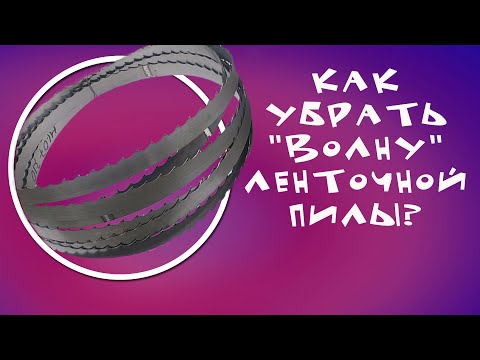 КАК УБРАТЬ "ВОЛНУ" ЛЕНТОЧНОЙ ПИЛЫ?